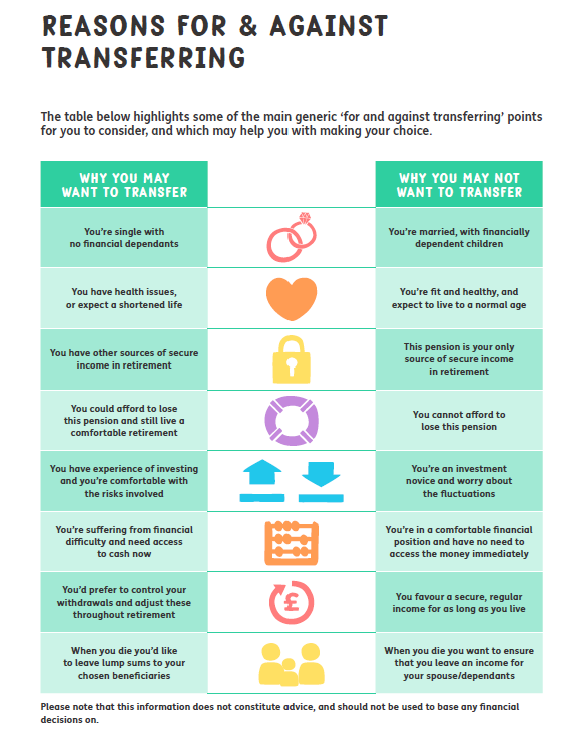 REASONS FOR & AGAINST TRANSFERRING

The table below highlights some of the main generic 'for and against transferring' points for you to consider, and which may help you with making your choice.

| WHY YOU MAY WANT TO TRANSFER | | WHY YOU MAY NOT WANT TO TRANSFER |
|---|---|---|
| You're single with no financial dependants | | You're married, with financially dependent children |
| You have health issues, or expect a shortened life | | You're fit and healthy, and expect to live to a normal age |
| You have other sources of secure income in retirement | | This pension is your only source of secure income in retirement |
| You could afford to lose this pension and still live a comfortable retirement | | You cannot afford to lose this pension |
| You have experience of investing and you're comfortable with the risks involved | | You're an investment novice and worry about the fluctuations |
| You're suffering from financial difficulty and need access to cash now | | You're in a comfortable financial position and have no need to access the money immediately |
| You'd prefer to control your withdrawals and adjust these throughout retirement | £ | You favour a secure, regular income for as long as you live |
| When you die you'd like to leave lump sums to your chosen beneficiaries | | When you die you want to ensure that you leave an income for your spouse/dependants |

Please note that this information does not constitute advice, and should not be used to base any financial decisions on.